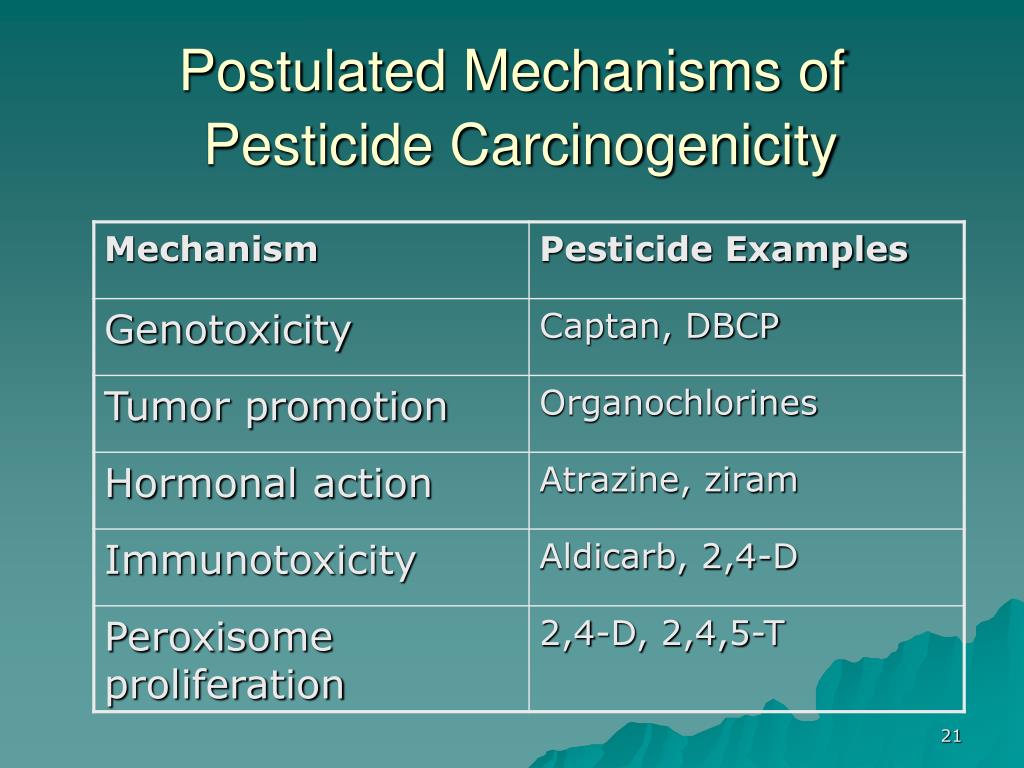 Postulated Mechanisms of Pesticide Carcinogenicity

| Mechanism | Pesticide Examples |
|---|---|
| Genotoxicity | Captan, DBCP |
| Tumor promotion | Organochlorines |
| Hormonal action | Atrazine, ziram |
| Immunotoxicity | Aldicarb, 2,4-D |
| Peroxisome proliferation | 2,4-D, 2,4,5-T |

21